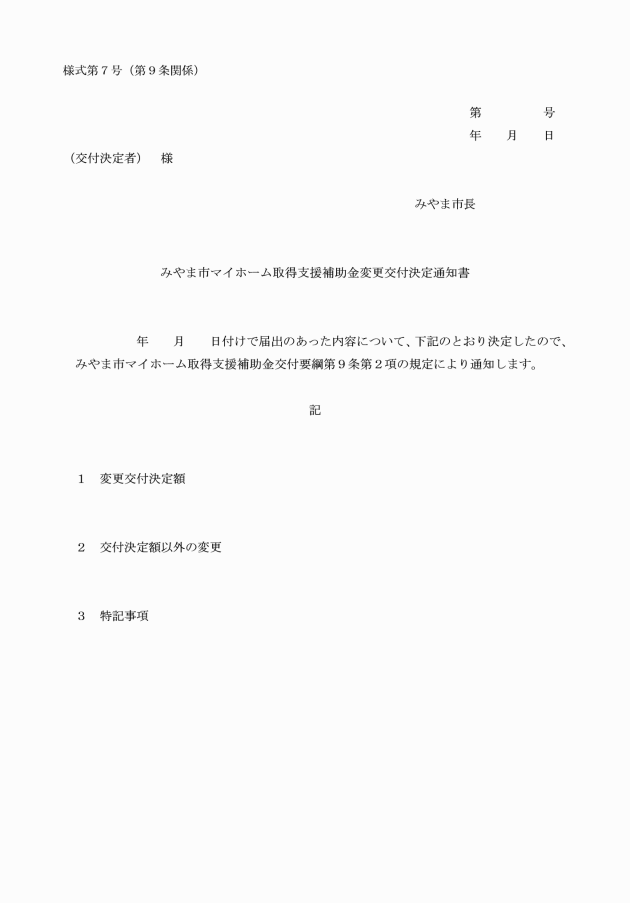 様式第７号（第９条関係）

第　　　　号
年　　月　　日

（交付決定者）　様

みやま市長

みやま市マイホーム取得支援補助金変更交付決定通知書

年　　月　　日付けで届出のあった内容について、下記のとおり決定したので、みやま市マイホーム取得支援補助金交付要綱第９条第２項の規定により通知します。

記

１　変更交付決定額

２　交付決定額以外の変更

３　特記事項